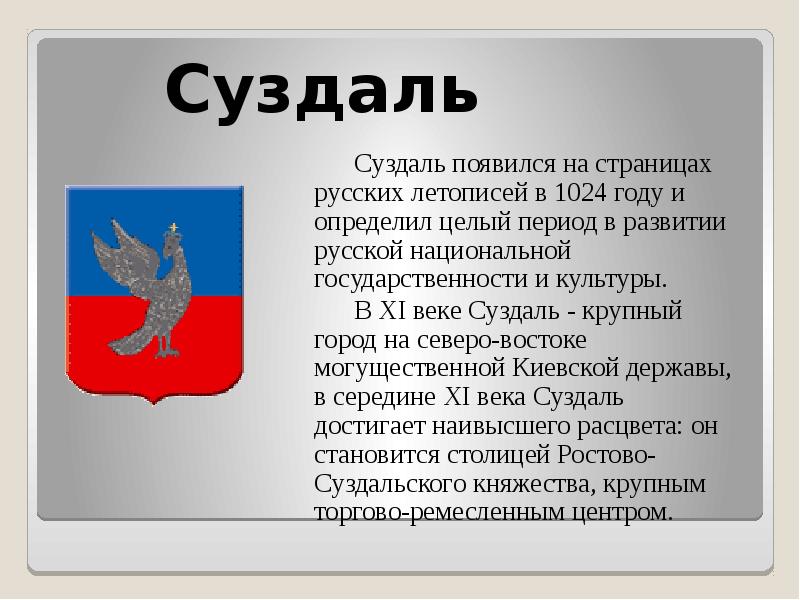 Суздаль

Суздаль появился на страницах русских летописей в 1024 году и определил целый период в развитии русской национальной государственности и культуры.

В XI веке Суздаль - крупный город на северо-востоке могущественной Киевской державы, в середине XI века Суздаль достигает наивысшего расцвета: он становится столицей Ростово-Суздальского княжества, крупным торгово-ремесленным центром.